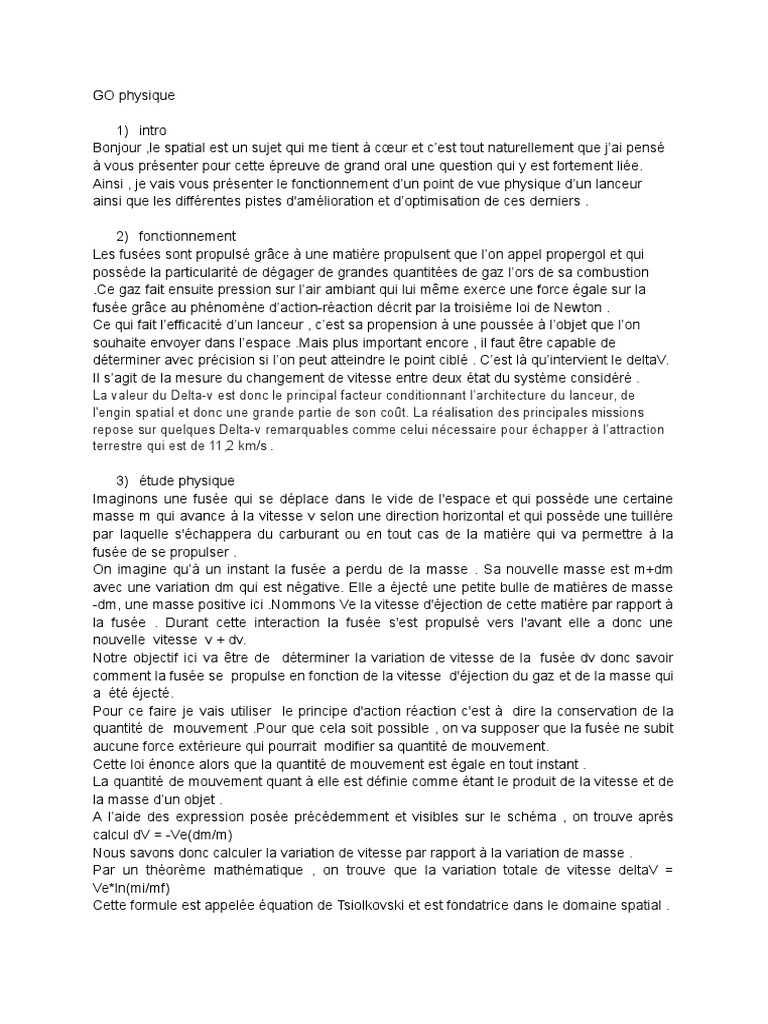 GO physique

1) intro
Bonjour ,le spatial est un sujet qui me tient à cœur et c'est tout naturellement que j'ai pensé à vous présenter pour cette épreuve de grand oral une question qui y est fortement liée. Ainsi , je vais vous présenter le fonctionnement d'un point de vue physique d'un lanceur ainsi que les différentes pistes d'amélioration et d'optimisation de ces derniers .

2) fonctionnement
Les fusées sont propulsé grâce à une matière propulsent que l'on appel propergol et qui possède la particularité de dégager de grandes quantitées de gaz l'ors de sa combustion .Ce gaz fait ensuite pression sur l'air ambiant qui lui même exerce une force égale sur la fusée grâce au phénomène d'action-réaction décrit par la troisième loi de Newton .
Ce qui fait l'efficacité d'un lanceur , c'est sa propension à une poussée à l'objet que l'on souhaite envoyer dans l'espace .Mais plus important encore , il faut être capable de déterminer avec précision si l'on peut atteindre le point ciblé . C'est là qu'intervient le deltaV. Il s'agit de la mesure du changement de vitesse entre deux état du système considéré .
La valeur du Delta-v est donc le principal facteur conditionnant l'architecture du lanceur, de l'engin spatial et donc une grande partie de son coût. La réalisation des principales missions repose sur quelques Delta-v remarquables comme celui nécessaire pour échapper à l'attraction terrestre qui est de 11,2 km/s .

3) étude physique
Imaginons une fusée qui se déplace dans le vide de l'espace et qui possède une certaine masse m qui avance à la vitesse v selon une direction horizontal et qui possède une tuillère par laquelle s'échappera du carburant ou en tout cas de la matière qui va permettre à la fusée de se propulser .
On imagine qu'à un instant la fusée a perdu de la masse . Sa nouvelle masse est m+dm avec une variation dm qui est négative. Elle a éjecté une petite bulle de matières de masse -dm, une masse positive ici .Nommons Ve la vitesse d'éjection de cette matière par rapport à la fusée . Durant cette interaction la fusée s'est propulsé vers l'avant elle a donc une nouvelle vitesse v + dv.
Notre objectif ici va être de déterminer la variation de vitesse de la fusée dv donc savoir comment la fusée se propulse en fonction de la vitesse d'éjection du gaz et de la masse qui a été éjecté.
Pour ce faire je vais utiliser le principe d'action réaction c'est à dire la conservation de la quantité de mouvement .Pour que cela soit possible , on va supposer que la fusée ne subit aucune force extérieure qui pourrait modifier sa quantité de mouvement.
Cette loi énonce alors que la quantité de mouvement est égale en tout instant .
La quantité de mouvement quant à elle est définie comme étant le produit de la vitesse et de la masse d'un objet .
A l'aide des expression posée précédemment et visibles sur le schéma , on trouve après calcul dV = -Ve(dm/m)
Nous savons donc calculer la variation de vitesse par rapport à la variation de masse .
Par un théorème mathématique , on trouve que la variation totale de vitesse deltaV = Ve*ln(mi/mf)
Cette formule est appelée équation de Tsiolkovski et est fondatrice dans le domaine spatial .